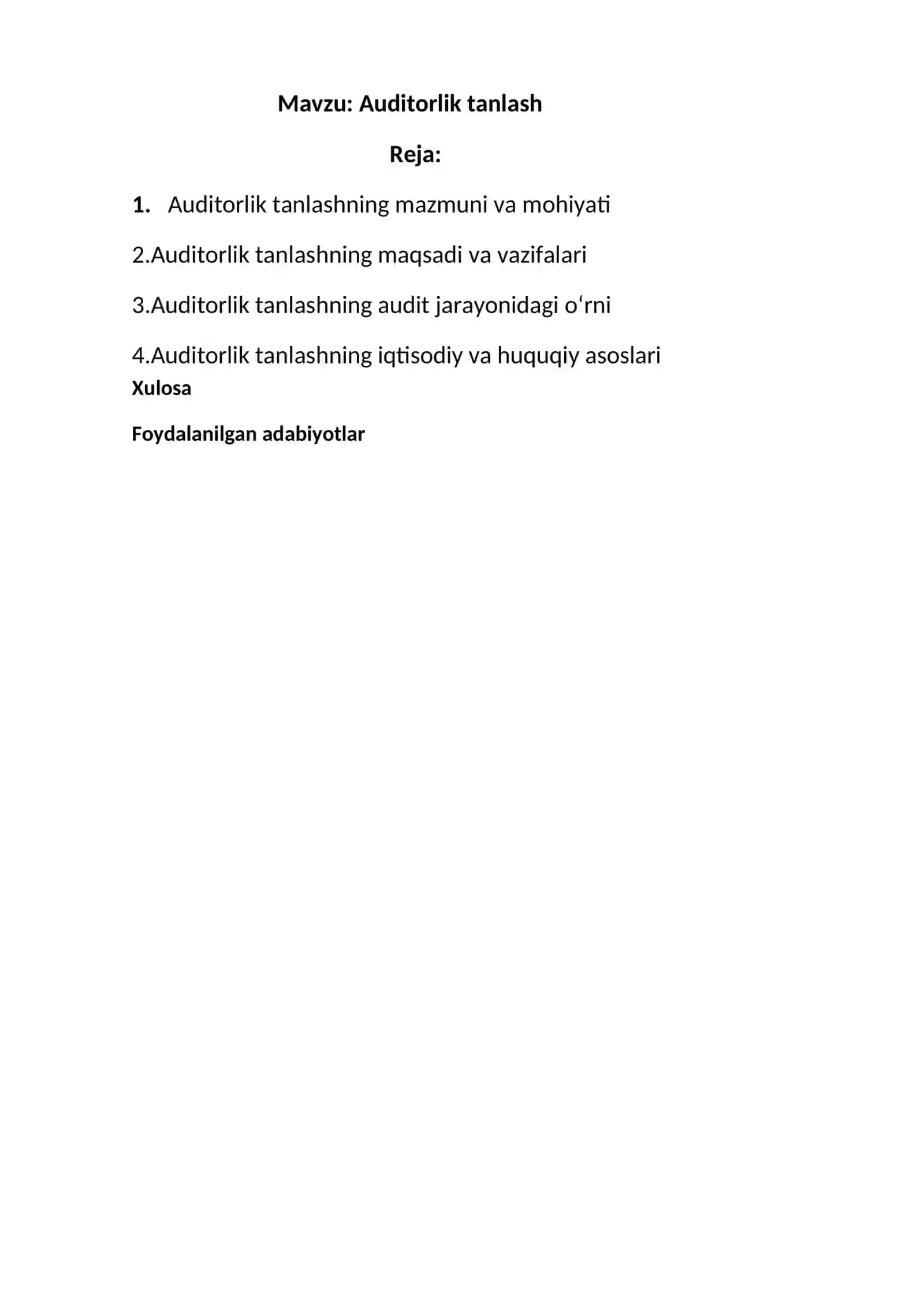 Mavzu: Auditorlik tanlash

Reja:

1. Auditorlik tanlashning mazmuni va mohiyati

2.Auditorlik tanlashning maqsadi va vazifalari

3.Auditorlik tanlashning audit jarayonidagi o‘rni

4.Auditorlik tanlashning iqtisodiy va huquqiy asoslari

Xulosa

Foydalanilgan adabiyotlar